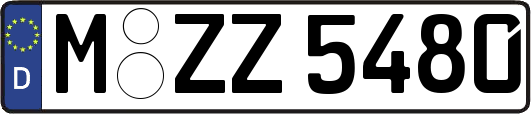 D
M ZZ 5480